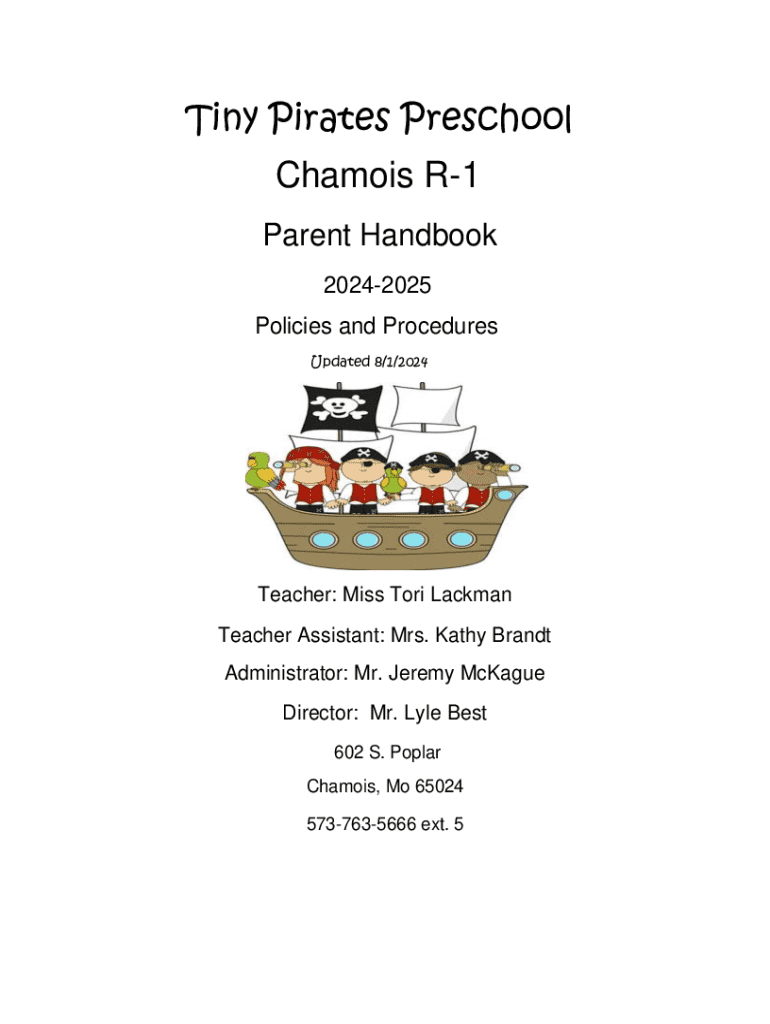 Tiny Pirates Preschool

Chamois R-1

Parent Handbook

2024-2025

Policies and Procedures

Updated 8/1/2024

Teacher: Miss Tori Lackman

Teacher Assistant: Mrs. Kathy Brandt

Administrator: Mr. Jeremy McKague

Director: Mr. Lyle Best

602 S. Poplar

Chamois, Mo 65024

573-763-5666 ext. 5